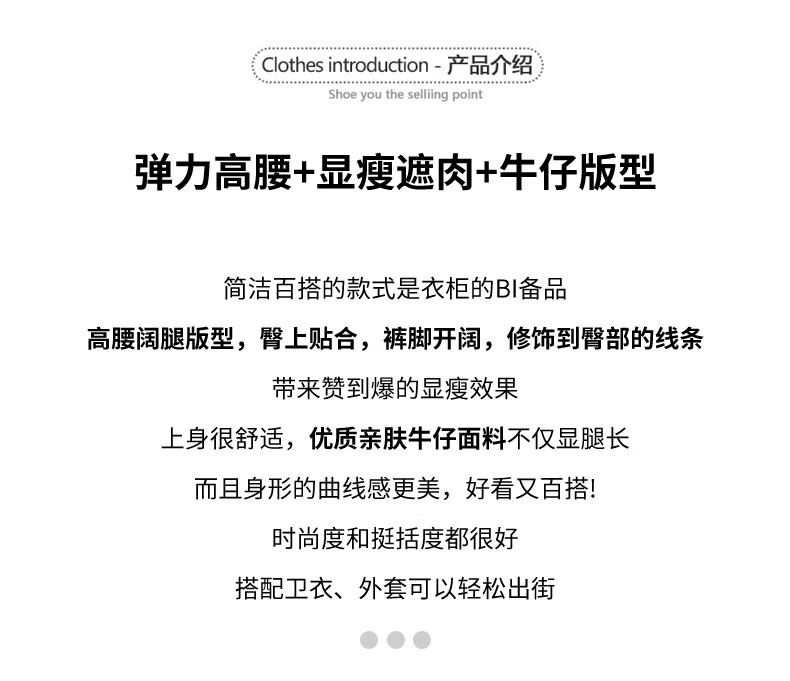 Clothes introduction - 产品介绍
Shoe you the selliing point

弹力高腰+显瘦遮肉+牛仔版型

简洁百搭的款式是衣柜的BI备品

高腰阔腿版型，臀上贴合，裤脚开阔，修饰到臀部的线条

带来赞到爆的显瘦效果

上身很舒适，优质亲肤牛仔面料不仅显腿长

而且身形的曲线感更美，好看又百搭!

时尚度和挺括度都很好

搭配卫衣、外套可以轻松出街